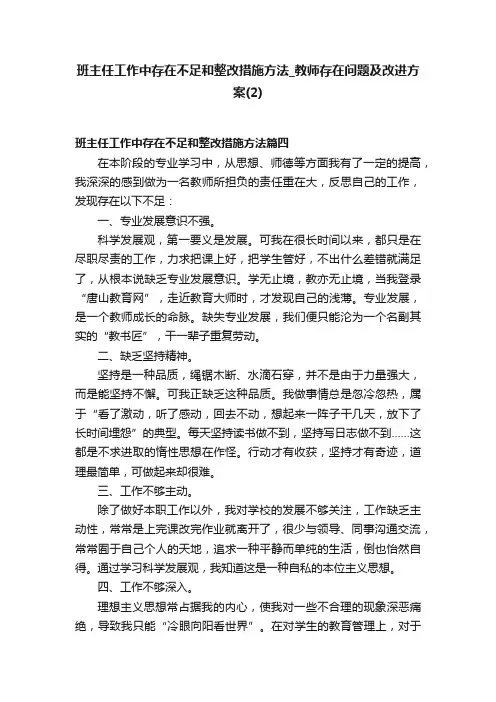 班主任工作中存在不足和整改措施方法_教师存在问题及改进方案(2)

班主任工作中存在不足和整改措施方法篇四

在本阶段的专业学习中，从思想、师德等方面我有了一定的提高，我深深的感到做为一名教师所担负的责任重在大，反思自己的工作，发现存在以下不足：

一、专业发展意识不强。

科学发展观，第一要义是发展。可我在很长时间以来，都只是在尽职尽责的工作，力求把课上好，把学生管好，不出什么差错就满足了，从根本说缺乏专业发展意识。学无止境，教亦无止境，当我登录“唐山教育网”，走近教育大师时，才发现自己的浅薄。专业发展，是一个教师成长的命脉。缺失专业发展，我们便只能沦为一个名副其实的“教书匠”，干一辈子重复劳动。

二、缺乏坚持精神。

坚持是一种品质，绳锯木断、水滴石穿，并不是由于力量强大，而是能坚持不懈。可我正缺乏这种品质。我做事情总是忽冷忽热，属于“看了激动，听了感动，回去不动，想起来一阵子干几天，放下了长时间埋怨”的典型。每天坚持读书做不到，坚持写日志做不到……这都是不求进取的惰性思想在作怪。行动才有收获，坚持才有奇迹，道理最简单，可做起来却很难。

三、工作不够主动。

除了做好本职工作以外，我对学校的发展不够关注，工作缺乏主动性，常常是上完课改完作业就离开了，很少与领导、同事沟通交流，常常囿于自己个人的天地，追求一种平静而单纯的生活，倒也怡然自得。通过学习科学发展观，我知道这是一种自私的本位主义思想。

四、工作不够深入。

理想主义思想常占据我的内心，使我对一些不合理的现象深恶痛绝，导致我只能“冷眼向阳看世界”。在对学生的教育管理上，对于